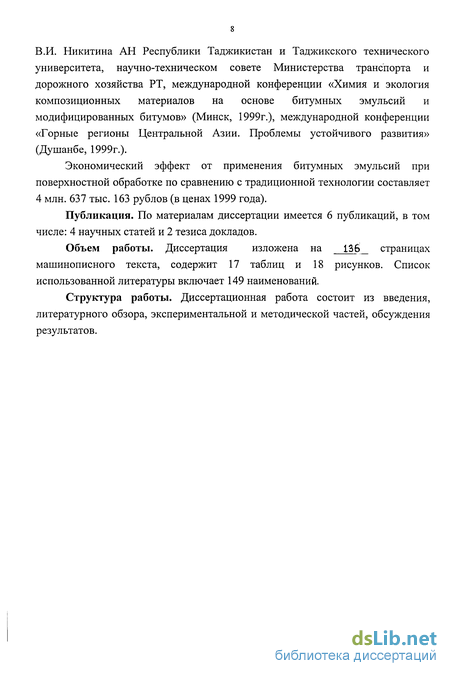 8

В.И. Никитина АН Республики Таджикистан и Таджикского технического университета, научно-техническом совете Министерства транспорта и дорожного хозяйства РТ, международной конференции «Химия и экология композиционных материалов на основе битумных эмульсий и модифицированных битумов» (Минск, 1999г.), международной конференции «Горные регионы Центральной Азии. Проблемы устойчивого развития» (Душанбе, 1999г.).

Экономический эффект от применения битумных эмульсий при поверхностной обработке по сравнению с традиционной технологии составляет 4 млн. 637 тыс. 163 рублов (в ценах 1999 года).

Публикация. По материалам диссертации имеется 6 публикаций, в том числе: 4 научных статей и 2 тезиса докладов.

Объем работы. Диссертация изложена на 136 страницах машинописного текста, содержит 17 таблиц и 18 рисунков. Список использованной литературы включает 149 наименований.

Структура работы. Диссертационная работа состоит из введения, литературного обзора, экспериментальной и методической частей, обсуждения результатов.

dsLib.net
библиотека диссертаций